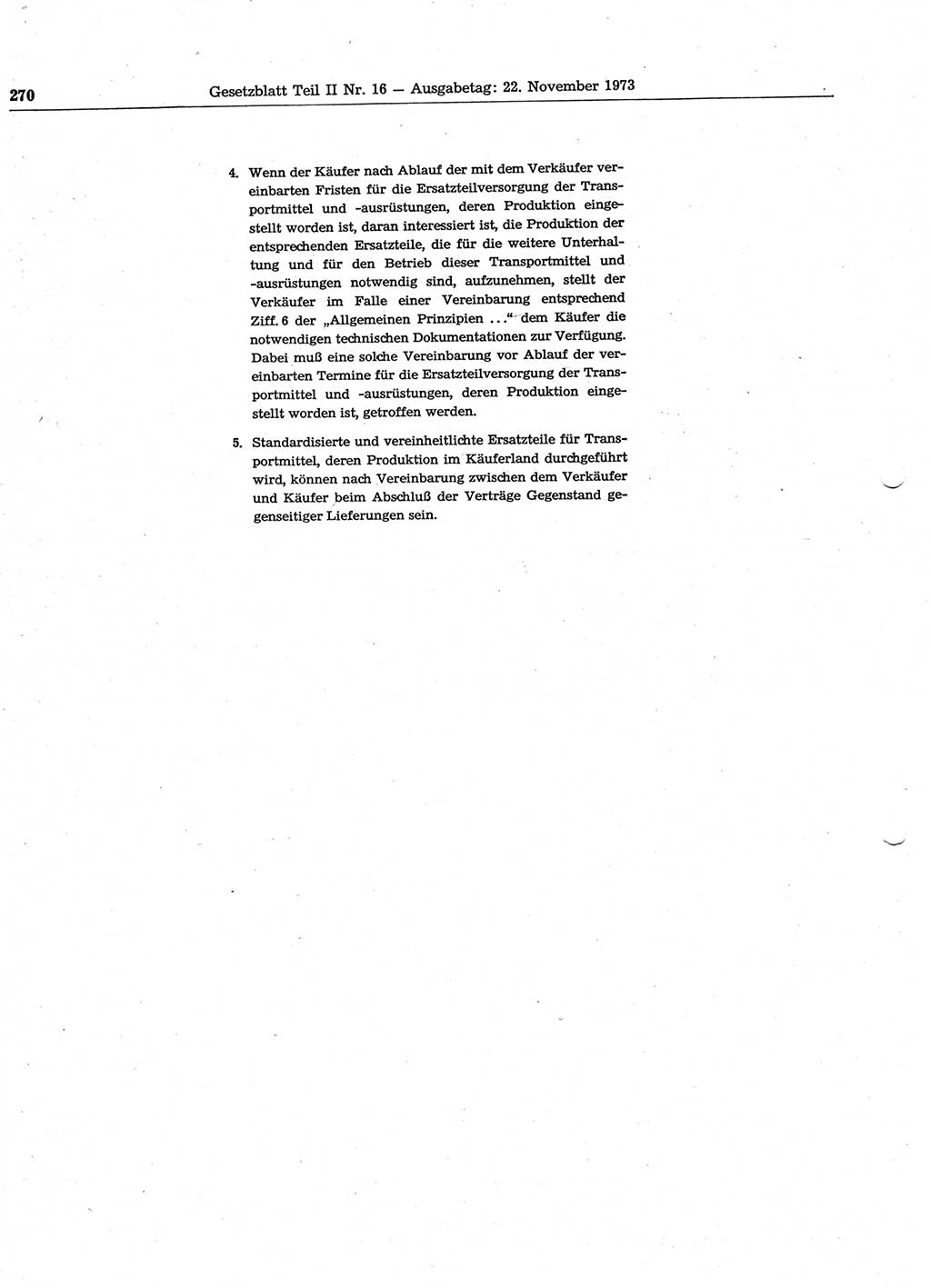 270 Gesetzblatt Teil II Nr. 16 — Ausgabetag: 22. November 1973

4. Wenn der Käufer nach Ablauf der mit dem Verkäufer vereinbarten Fristen für die Ersatzteilversorgung der Transportmittel und -ausrüstungen, deren Produktion eingestellt worden ist, daran interessiert ist, die Produktion der entsprechenden Ersatzteile, die für die weitere Unterhaltung und für den Betrieb dieser Transportmittel und -ausrüstungen notwendig sind, aufzunehmen, stellt der Verkäufer im Falle einer Vereinbarung entsprechend Ziff. 6 der „Allgemeinen Prinzipien ...“ dem Käufer die notwendigen technischen Dokumentationen zur Verfügung. Dabei muß eine solche Vereinbarung vor Ablauf der vereinbarten Termine für die Ersatzteilversorgung der Transportmittel und -ausrüstungen, deren Produktion eingestellt worden ist, getroffen werden.

5. Standardisierte und vereinheitlichte Ersatzteile für Transportmittel, deren Produktion im Käuferland durchgeführt wird, können nach Vereinbarung zwischen dem Verkäufer und Käufer beim Abschluß der Verträge Gegenstand gegenseitiger Lieferungen sein.